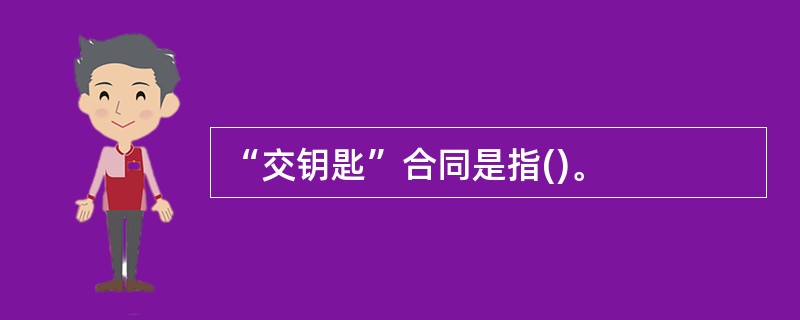 “交钥匙”合同是指()。